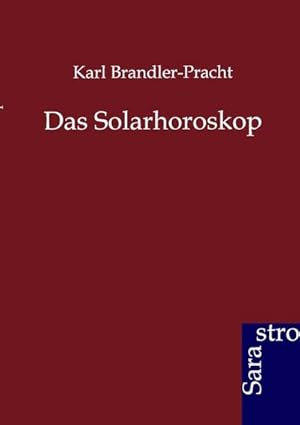 Karl Brandler-Pracht

Das Solarhoroskop

Sara stro